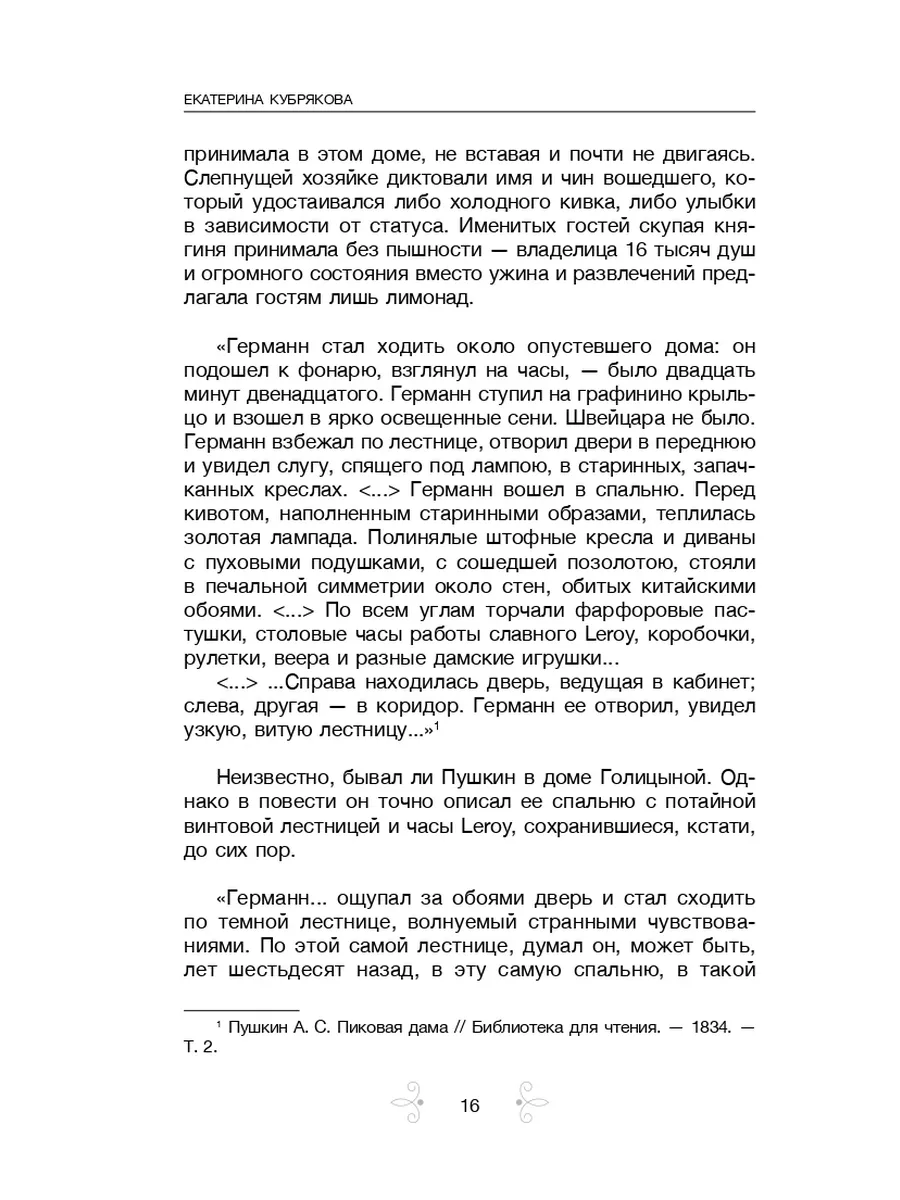 ЕКАТЕРИНА КУБРЯКОВА

принимала в этом доме, не вставая и почти не двигаясь. Слепнущей хозяйке диктовали имя и чин вошедшего, который удостаивался либо холодного кивка, либо улыбки в зависимости от статуса. Именитых гостей скупая княгиня принимала без пышности — владелица 16 тысяч душ и огромного состояния вместо ужина и развлечений предлагала гостям лишь лимонад.

«Германн стал ходить около опустевшего дома: он подошел к фонарю, взглянул на часы, — было двадцать минут двенадцатого. Германн ступил на графинино крыльцо и взошел в ярко освещенные сени. Швейцара не было. Германн взбежал по лестнице, отворил двери в переднюю и увидел слугу, спящего под лампою, в старинных, запачканных креслах. <...> Германн вошел в спальню. Перед кивотом, наполненным старинными образами, теплилась золотая лампада. Полинялые штофные кресла и диваны с пуховыми подушками, с сошедшей позолотою, стояли в печальной симметрии около стен, обитых китайскими обоями. <...> По всем углам торчали фарфоровые пастушки, столовые часы работы славного Leroy, коробочки, рулетки, веера и разные дамские игрушки...

<...> ...Справа находилась дверь, ведущая в кабинет; слева, другая — в коридор. Германн ее отворил, увидел узкую, витую лестницу...»$^1$

Неизвестно, бывал ли Пушкин в доме Голицыной. Однако в повести он точно описал ее спальню с потайной винтовой лестницей и часы Leroy, сохранившиеся, кстати, до сих пор.

«Германн... ощупал за обоями дверь и стал сходить по темной лестнице, волнуемый странными чувствованиями. По этой самой лестнице, думал он, может быть, лет шестьдесят назад, в эту самую спальню, в такой

$^1$ Пушкин А. С. Пиковая дама // Библиотека для чтения. — 1834. — Т. 2.

16